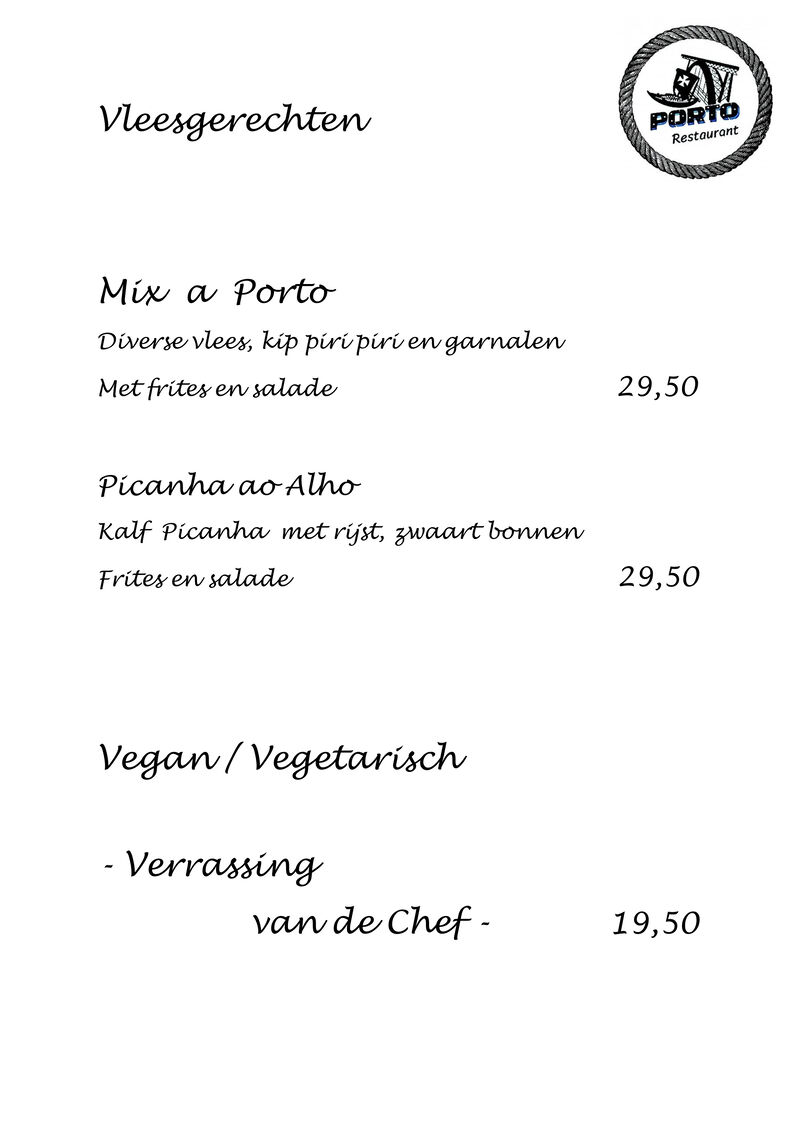 PORTO
Restaurant

Vleesgerechten

Mix a Porto
Diverse vlees, kip piri piri en garnalen
Met frites en salade 29,50

Picanha ao Alho
Kalf Picanha met rijst, zwaart bonnen
Frites en salade 29,50

Vegan / Vegetarisch

- Verrassing
van de Chef - 19,50